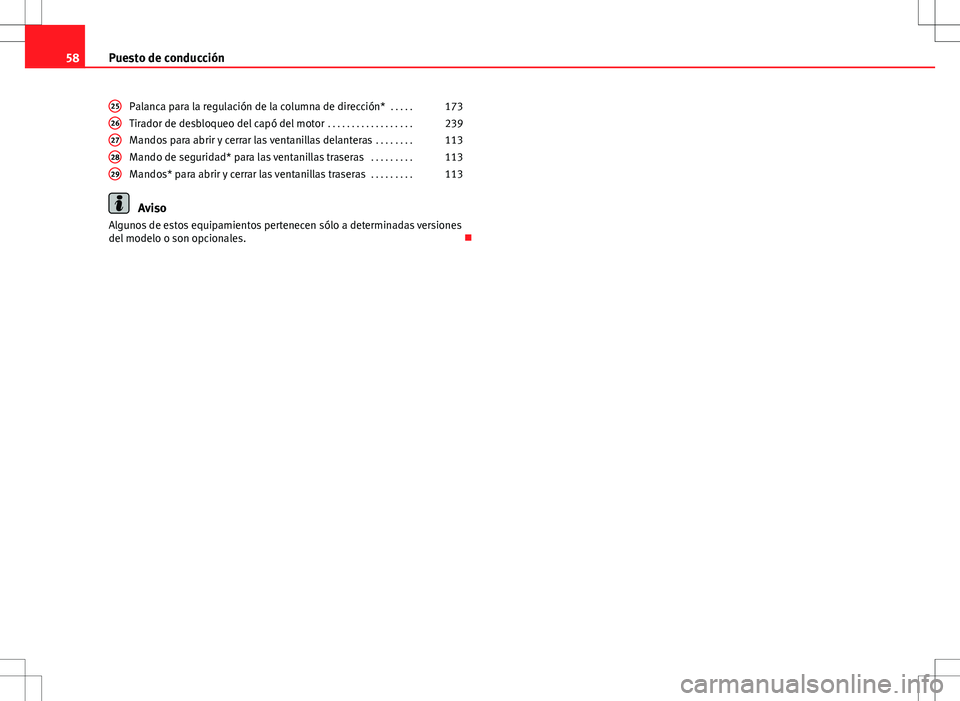 58 Puesto de conducción

25 Palanca para la regulación de la columna de dirección* . . . . . 173
26 Tirador de desbloqueo del capó del motor . . . . . . . . . . . . . . . . . . 239
27 Mandos para abrir y cerrar las ventanillas delanteras . . . . . . . . 113
28 Mando de seguridad* para las ventanillas traseras . . . . . . . . . 113
29 Mandos* para abrir y cerrar las ventanillas traseras . . . . . . . . . 113

Aviso
Algunos de estos equipamientos pertenecen sólo a determinadas versiones del modelo o son opcionales.

carmanualsonline.info